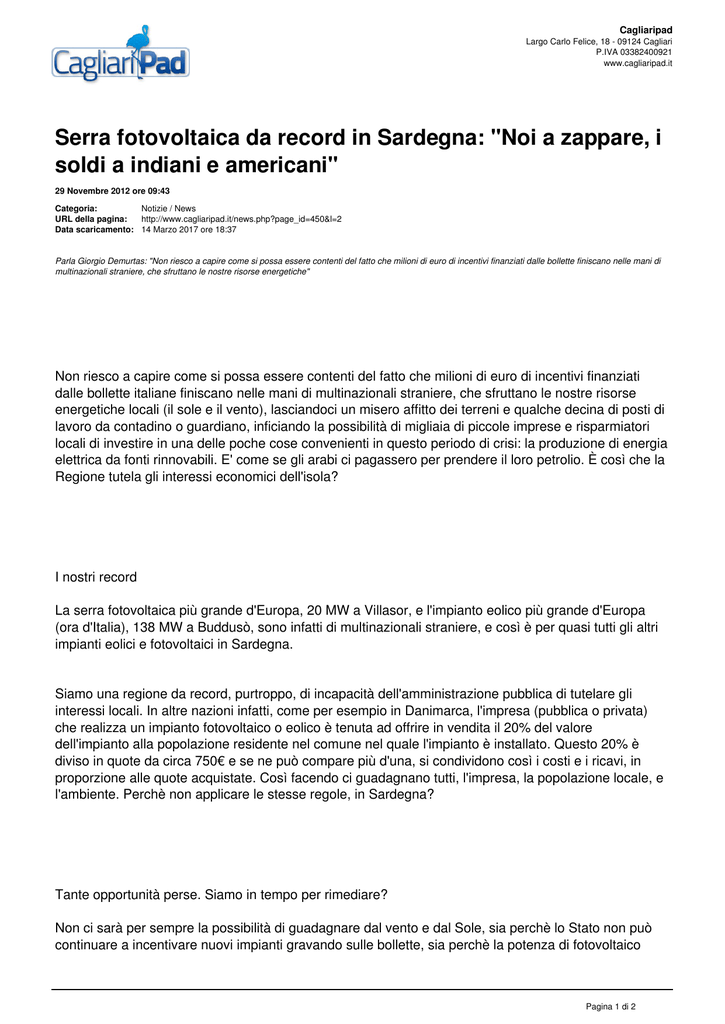 CagliariPad

Cagliaripad
Largo Carlo Felice, 18 - 09124 Cagliari
P.IVA 03382400921
www.cagliaripad.it

Serra fotovoltaica da record in Sardegna: "Noi a zappare, i soldi a indiani e americani"

29 Novembre 2012 ore 09:43

Categoria: Notizie / News
URL della pagina: http://www.cagliaripad.it/news.php?page_id=450&l=2
Data scaricamento: 14 Marzo 2017 ore 18:37

Parla Giorgio Demurtas: "Non riesco a capire come si possa essere contenti del fatto che milioni di euro di incentivi finanziati dalle bollette finiscano nelle mani di multinazionali straniere, che sfruttano le nostre risorse energetiche"

Non riesco a capire come si possa essere contenti del fatto che milioni di euro di incentivi finanziati dalle bollette italiane finiscano nelle mani di multinazionali straniere, che sfruttano le nostre risorse energetiche locali (il sole e il vento), lasciandoci un misero affitto dei terreni e qualche decina di posti di lavoro da contadino o guardiano, inficiando la possibilità di migliaia di piccole imprese e risparmiatori locali di investire in una delle poche cose convenienti in questo periodo di crisi: la produzione di energia elettrica da fonti rinnovabili. E' come se gli arabi ci pagassero per prendere il loro petrolio. È così che la Regione tutela gli interessi economici dell'isola?

I nostri record

La serra fotovoltaica più grande d'Europa, 20 MW a Villasor, e l'impianto eolico più grande d'Europa (ora d'Italia), 138 MW a Buddusò, sono infatti di multinazionali straniere, e così è per quasi tutti gli altri impianti eolici e fotovoltaici in Sardegna.

Siamo una regione da record, purtroppo, di incapacità dell'amministrazione pubblica di tutelare gli interessi locali. In altre nazioni infatti, come per esempio in Danimarca, l'impresa (pubblica o privata) che realizza un impianto fotovoltaico o eolico è tenuta ad offrire in vendita il 20% del valore dell'impianto alla popolazione residente nel comune nel quale l'impianto è installato. Questo 20% è diviso in quote da circa 750€ e se ne può compare più d'una, si condividono così i costi e i ricavi, in proporzione alle quote acquistate. Così facendo ci guadagnano tutti, l'impresa, la popolazione locale, e l'ambiente. Perchè non applicare le stesse regole, in Sardegna?

Tante opportunità perse. Siamo in tempo per rimediare?

Non ci sarà per sempre la possibilità di guadagnare dal vento e dal Sole, sia perchè lo Stato non può continuare a incentivare nuovi impianti gravando sulle bollette, sia perchè la potenza di fotovoltaico

Pagina 1 di 2